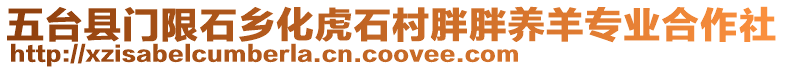 五台县门限石乡化虎石村胖胖养羊专业合作社
http://xzisabelcumberla.cn.coovee.com